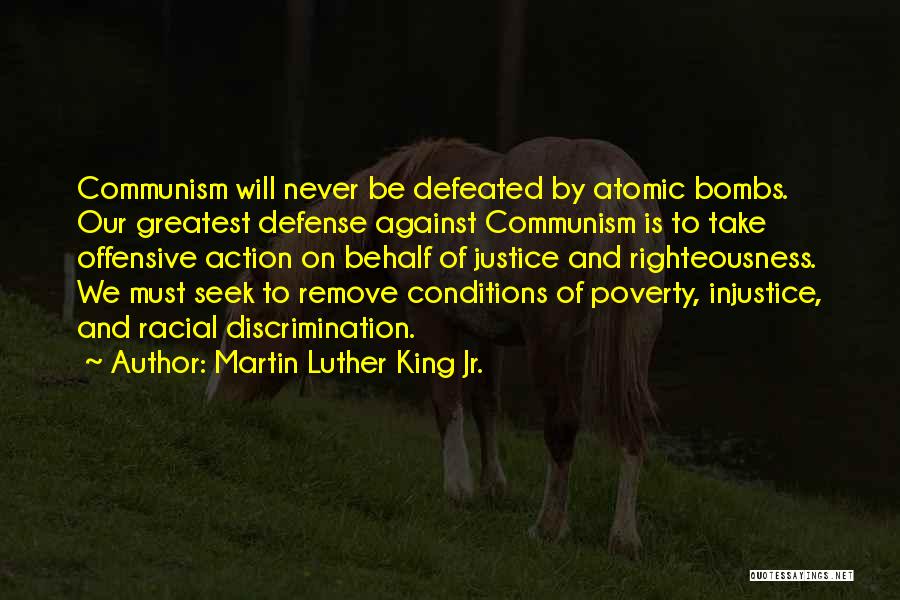 Communism will never be defeated by atomic bombs. Our greatest defense against Communism is to take offensive action on behalf of justice and righteousness. We must seek to remove conditions of poverty, injustice, and racial discrimination.

Author: Martin Luther King Jr.

QUOTESSAYINGS.NET